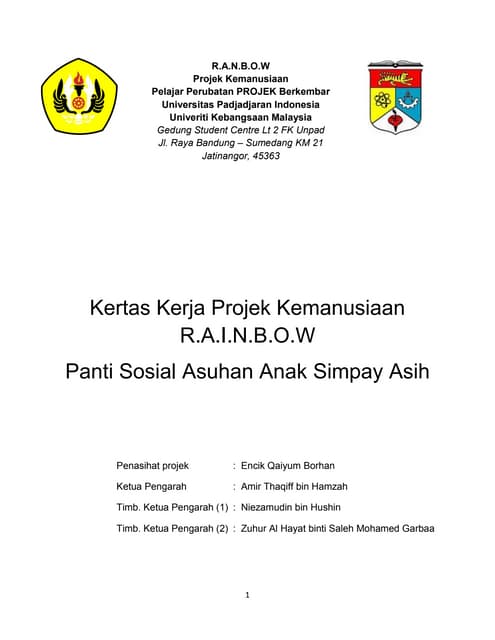 R.A.N.B.O.W
Projek Kemanusiaan
Pelajar Perubatan PROJEK Berkembar
Universitas Padjadjaran Indonesia
Univeriti Kebangsaan Malaysia
Gedung Student Centre Lt 2 FK Unpad
Jl. Raya Bandung – Sumedang KM 21
Jatinangor, 45363

Kertas Kerja Projek Kemanusiaan
R.A.I.N.B.O.W
Panti Sosial Asuhan Anak Simpay Asih

Penasihat projek : Encik Qaiyum Borhan
Ketua Pengarah : Amir Thaqiff bin Hamzah
Timb. Ketua Pengarah (1) : Niezamudin bin Hushin
Timb. Ketua Pengarah (2) : Zuhur Al Hayat binti Saleh Mohamed Garbaa

1